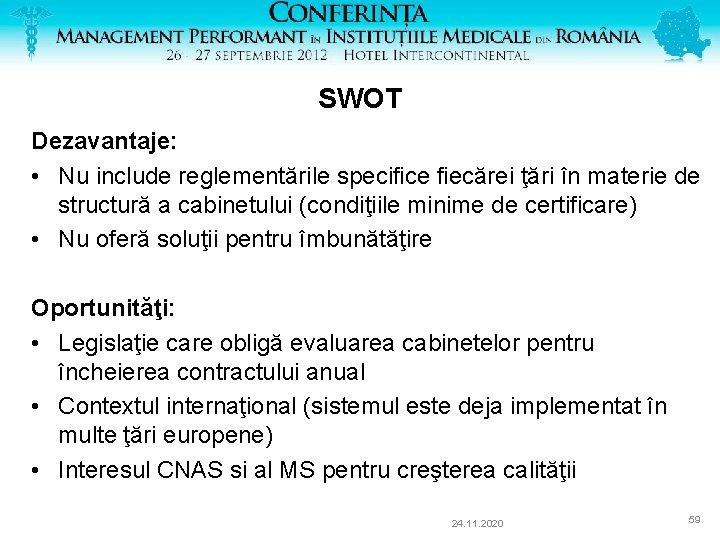 CONFERINȚA
MANAGEMENT PERFORMANT ÎN INSTITUȚIILE MEDICALE DIN ROMÂNIA
26 - 27 SEPTEMBRIE 2012 HOTEL INTERCONTINENTAL

SWOT

Dezavantaje:
• Nu include reglementările specifice fiecărei ţări în materie de structură a cabinetului (condiţiile minime de certificare)
• Nu oferă soluţii pentru îmbunătăţire

Oportunităţi:
• Legislaţie care obligă evaluarea cabinetelor pentru încheierea contractului anual
• Contextul internaţional (sistemul este deja implementat în multe ţări europene)
• Interesul CNAS si al MS pentru creşterea calităţii

24.11.2020

59